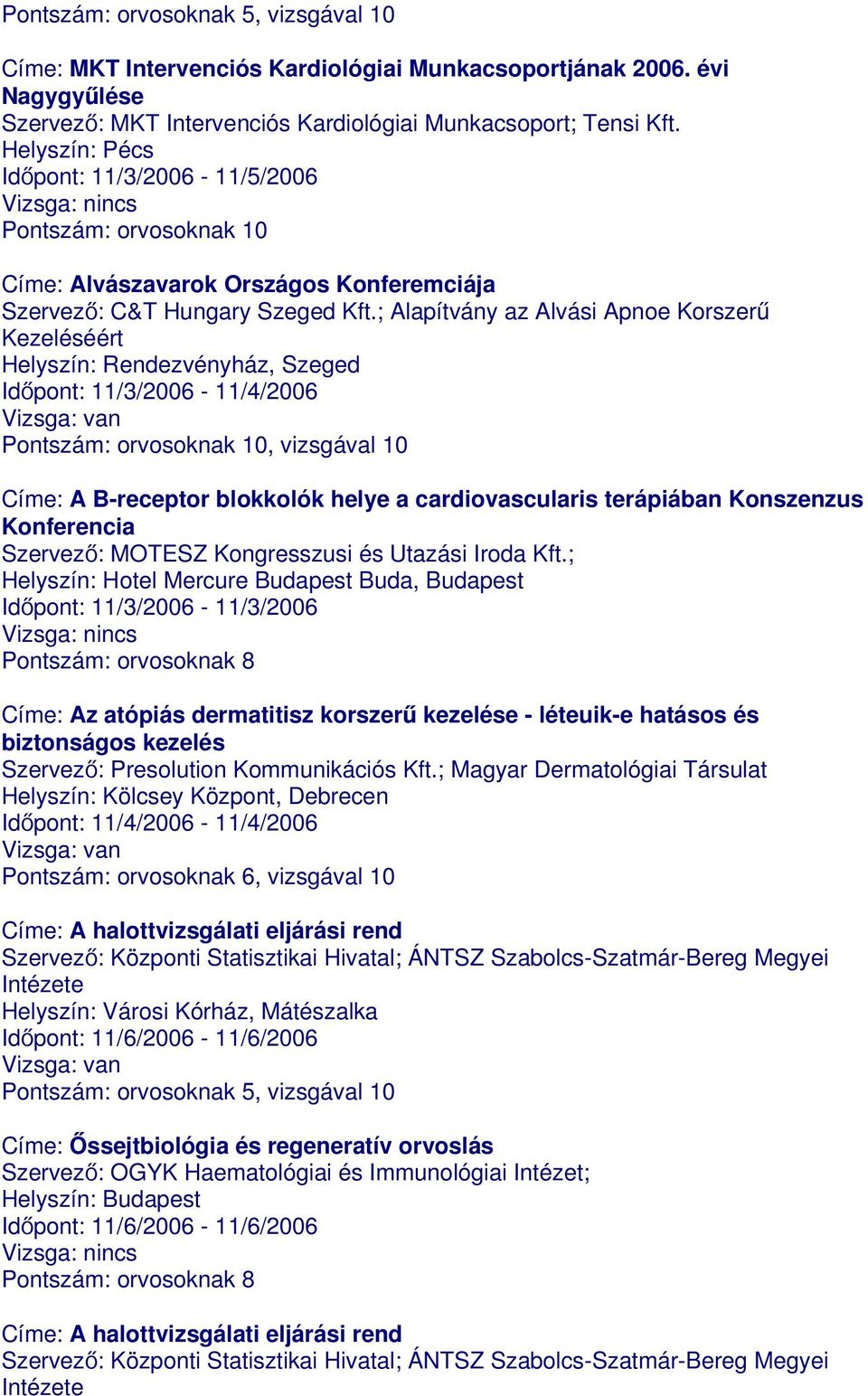 Pontszám: orvosoknak 5, vizsgával 10

Címe: MKT Intervenciós Kardiológiai Munkacsoportjának 2006. évi Nagygyűlése
Szervező: MKT Intervenciós Kardiológiai Munkacsoport; Tensi Kft.
Helyszín: Pécs
Időpont: 11/3/2006 - 11/5/2006
Vizsga: nincs
Pontszám: orvosoknak 10

Címe: Alvászavarok Országos Konferemciája
Szervező: C&T Hungary Szeged Kft.; Alapítvány az Alvási Apnoe Korszerű Kezeléséért
Helyszín: Rendezvényház, Szeged
Időpont: 11/3/2006 - 11/4/2006
Vizsga: van
Pontszám: orvosoknak 10, vizsgával 10

Címe: A B-receptor blokkolók helye a cardiovascularis terápiában Konszenzus Konferencia
Szervező: MOTESZ Kongresszusi és Utazási Iroda Kft.;
Helyszín: Hotel Mercure Budapest Buda, Budapest
Időpont: 11/3/2006 - 11/3/2006
Vizsga: nincs
Pontszám: orvosoknak 8

Címe: Az atópiás dermatitisz korszerű kezelése - léteuik-e hatásos és biztonságos kezelés
Szervező: Presolution Kommunikációs Kft.; Magyar Dermatológiai Társulat
Helyszín: Kölcsey Központ, Debrecen
Időpont: 11/4/2006 - 11/4/2006
Vizsga: van
Pontszám: orvosoknak 6, vizsgával 10

Címe: A halottvizsgálati eljárási rend
Szervező: Központi Statisztikai Hivatal; ÁNTSZ Szabolcs-Szatmár-Bereg Megyei Intézete
Helyszín: Városi Kórház, Mátészalka
Időpont: 11/6/2006 - 11/6/2006
Vizsga: van
Pontszám: orvosoknak 5, vizsgával 10

Címe: Őssejtbiológia és regeneratív orvoslás
Szervező: OGYK Haematológiai és Immunológiai Intézet;
Helyszín: Budapest
Időpont: 11/6/2006 - 11/6/2006
Vizsga: nincs
Pontszám: orvosoknak 8

Címe: A halottvizsgálati eljárási rend
Szervező: Központi Statisztikai Hivatal; ÁNTSZ Szabolcs-Szatmár-Bereg Megyei Intézete